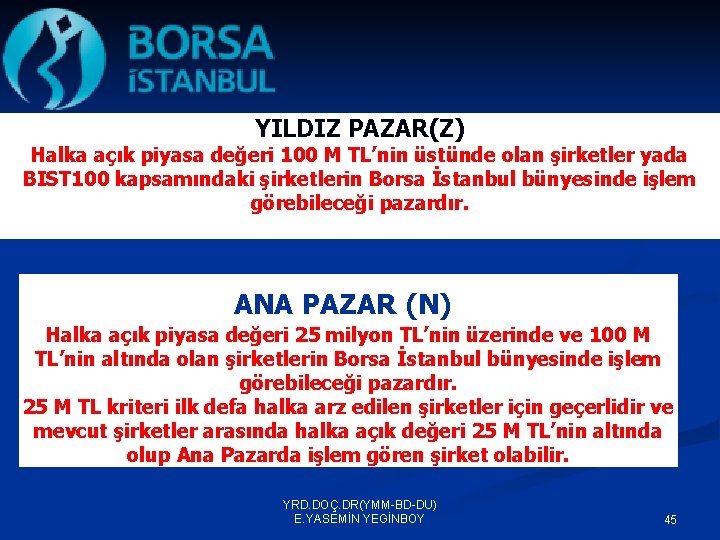 BORSA
İSTANBUL

YILDIZ PAZAR(Z)
Halka açık piyasa değeri 100 M TL'nin üstünde olan şirketler yada BIST100 kapsamındaki şirketlerin Borsa İstanbul bünyesinde işlem görebileceği pazardır.

ANA PAZAR (N)
Halka açık piyasa değeri 25 milyon TL'nin üzerinde ve 100 M TL'nin altında olan şirketlerin Borsa İstanbul bünyesinde işlem görebileceği pazardır.
25 M TL kriteri ilk defa halka arz edilen şirketler için geçerlidir ve mevcut şirketler arasında halka açık değeri 25 M TL'nin altında olup Ana Pazarda işlem gören şirket olabilir.

YRD.DOÇ.DR(YMM-BD-DU)
E.YASEMİN YEGİNBOY

45